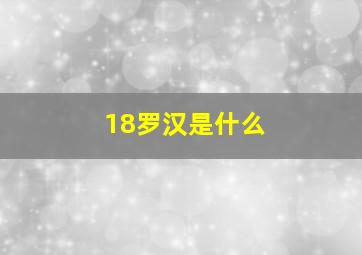 18罗汉是什么